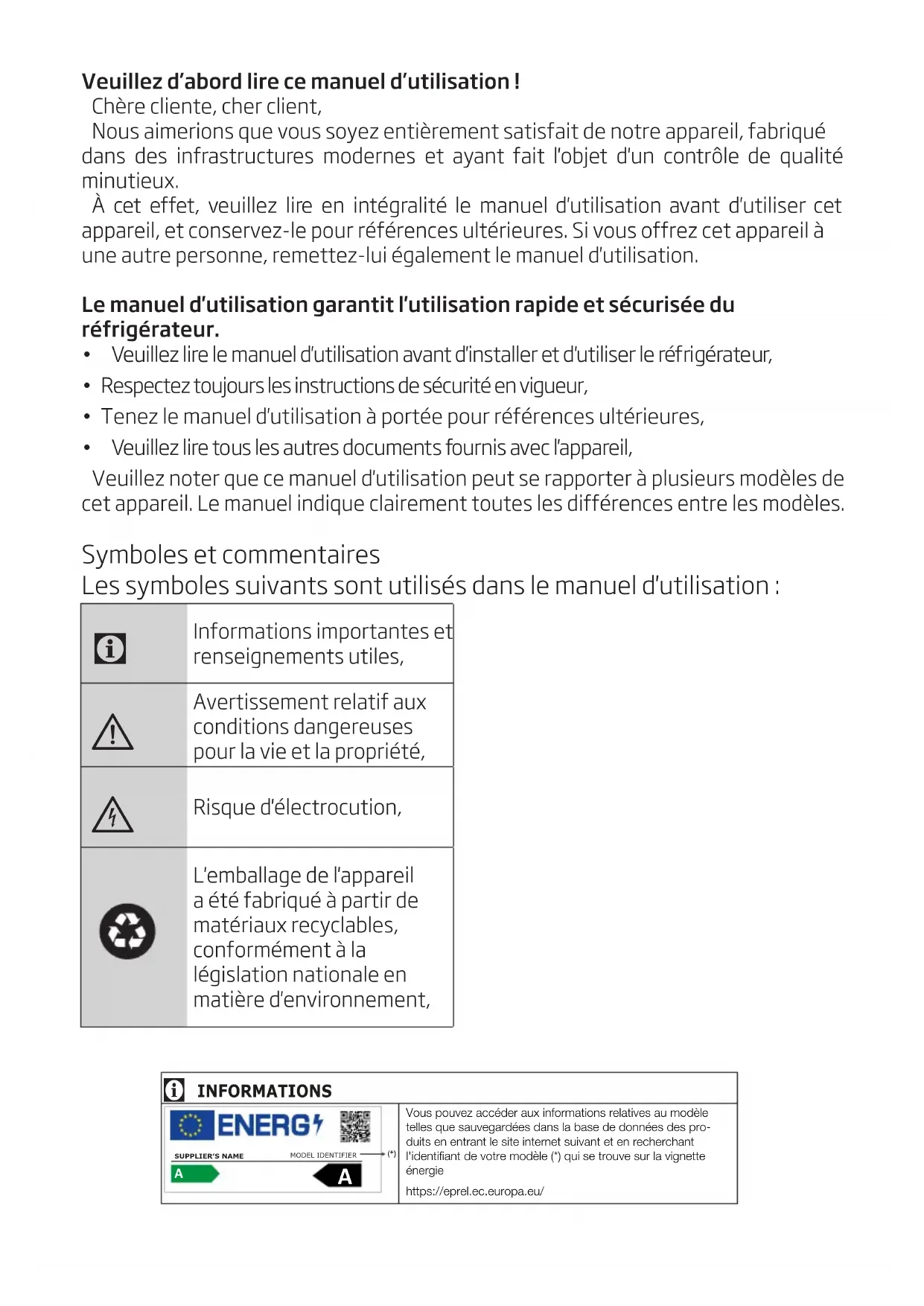 Veuillez d'abord lire ce manuel d'utilisation !
Chère cliente, cher client,
Nous aimerions que vous soyez entièrement satisfait de notre appareil, fabriqué dans des infrastructures modernes et ayant fait l'objet d'un contrôle de qualité minutieux.
À cet effet, veuillez lire en intégralité le manuel d'utilisation avant d'utiliser cet appareil, et conservez-le pour références ultérieures. Si vous offrez cet appareil à une autre personne, remettez-lui également le manuel d'utilisation.

Le manuel d'utilisation garantit l'utilisation rapide et sécurisée du réfrigérateur.
• Veuillez lire le manuel d'utilisation avant d'installer et d'utiliser le réfrigérateur,
• Respectez toujours les instructions de sécurité en vigueur,
• Tenez le manuel d'utilisation à portée pour références ultérieures,
• Veuillez lire tous les autres documents fournis avec l'appareil,
Veuillez noter que ce manuel d'utilisation peut se rapporter à plusieurs modèles de cet appareil. Le manuel indique clairement toutes les différences entre les modèles.

Symboles et commentaires
Les symboles suivants sont utilisés dans le manuel d'utilisation :

| | |
|---|---|
| | Informations importantes et renseignements utiles, |
| | Avertissement relatif aux conditions dangereuses pour la vie et la propriété, |
| | Risque d'électrocution, |
| | L'emballage de l'appareil a été fabriqué à partir de matériaux recyclables, conformément à la législation nationale en matière d'environnement, |

INFORMATIONS
ENERG
SUPPLIER'S NAME MODEL IDENTIFIER (*)
A A
Vous pouvez accéder aux informations relatives au modèle telles que sauvegardées dans la base de données des produits en entrant le site internet suivant et en recherchant l'identifiant de votre modèle (*) qui se trouve sur la vignette énergie
https://eprel.ec.europa.eu/